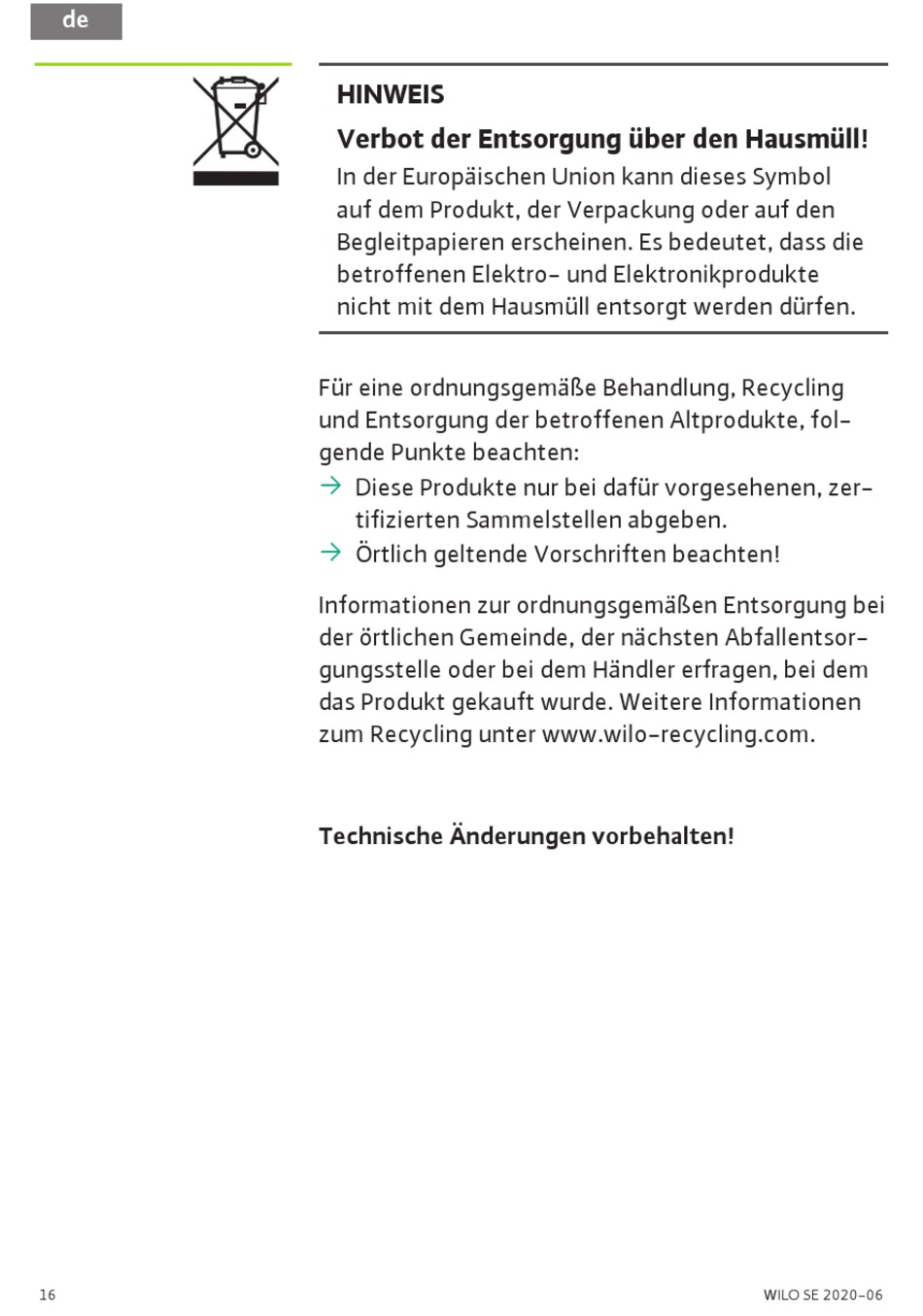 de

HINWEIS

Verbot der Entsorgung über den Hausmüll!

In der Europäischen Union kann dieses Symbol auf dem Produkt, der Verpackung oder auf den Begleitpapieren erscheinen. Es bedeutet, dass die betroffenen Elektro- und Elektronikprodukte nicht mit dem Hausmüll entsorgt werden dürfen.

Für eine ordnungsgemäße Behandlung, Recycling und Entsorgung der betroffenen Altprodukte, folgende Punkte beachten:

→ Diese Produkte nur bei dafür vorgesehenen, zertifizierten Sammelstellen abgeben.

→ Örtlich geltende Vorschriften beachten!

Informationen zur ordnungsgemäßen Entsorgung bei der örtlichen Gemeinde, der nächsten Abfallentsorgungsstelle oder bei dem Händler erfragen, bei dem das Produkt gekauft wurde. Weitere Informationen zum Recycling unter www.wilo-recycling.com.

Technische Änderungen vorbehalten!

16

WILO SE 2020-06